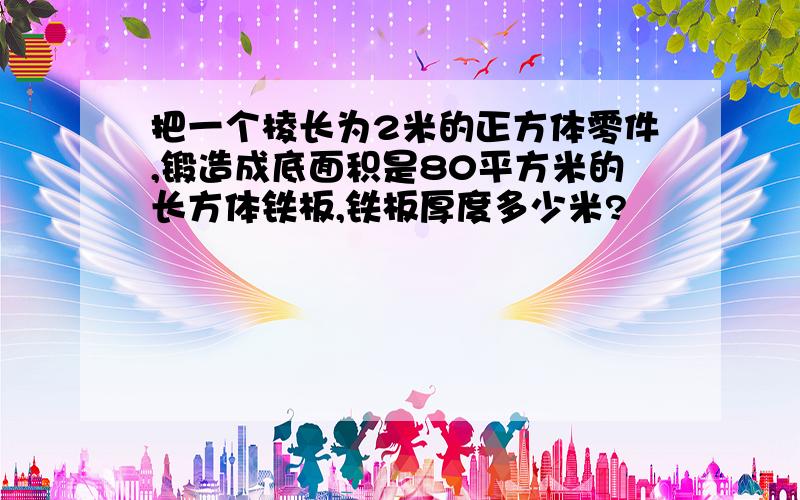 把一个棱长为2米的正方体零件,锻造成底面积是80平方米的长方体铁板,铁板厚度多少米?